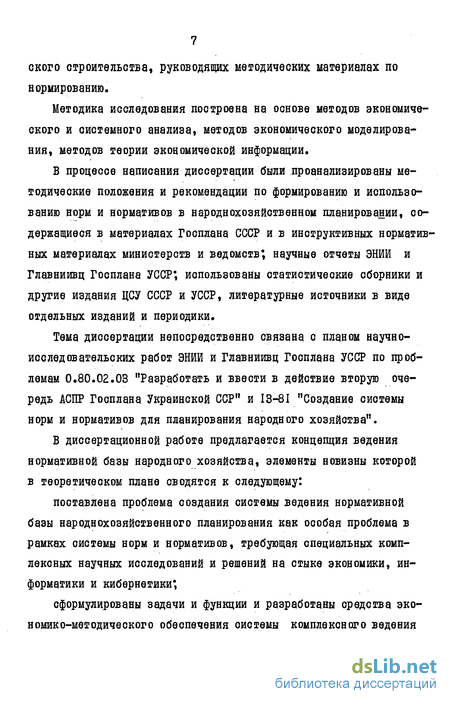 7

ского строительства, руководящих методических материалах по нормированию.

Методика исследования построена на основе методов экономического и системного анализа, методов экономического моделирования, методов теории экономической информации.

В процессе написания диссертации были проанализированы методические положения и рекомендации по формированию и использованию норм и нормативов в народнохозяйственном планировании, содержащиеся в материалах Госплана СССР и в инструктивных нормативных материалах министерств и ведомств; научные отчеты ЭНИИ и Главниивц Госплана УССР; использованы статистические сборники и другие издания ЦСУ СССР и УССР, литературные источники в виде отдельных изданий и периодики.

Тема диссертации непосредственно связана с планом научно-исследовательских работ ЭНИИ и Главниивц Госплана УССР по проблемам 0.80.02.03 "Разработать и ввести в действие вторую очередь АСПР Госплана Украинской ССР" и 13-81 "Создание системы норм и нормативов для планирования народного хозяйства".

В диссертационной работе предлагается концепция ведения нормативной базы народного хозяйства, элементы новизны которой в теоретическом плане сводятся к следующему:

поставлена проблема создания системы ведения нормативной базы народнохозяйственного планирования как особая проблема в рамках системы норм и нормативов, требующая специальных комплексных научных исследований и решений на стыке экономики, информатики и кибернетики;

сформулированы задачи и функции и разработаны средства экономико-методического обеспечения системы комплексного ведения

dsLib.net
библиотека диссертаций